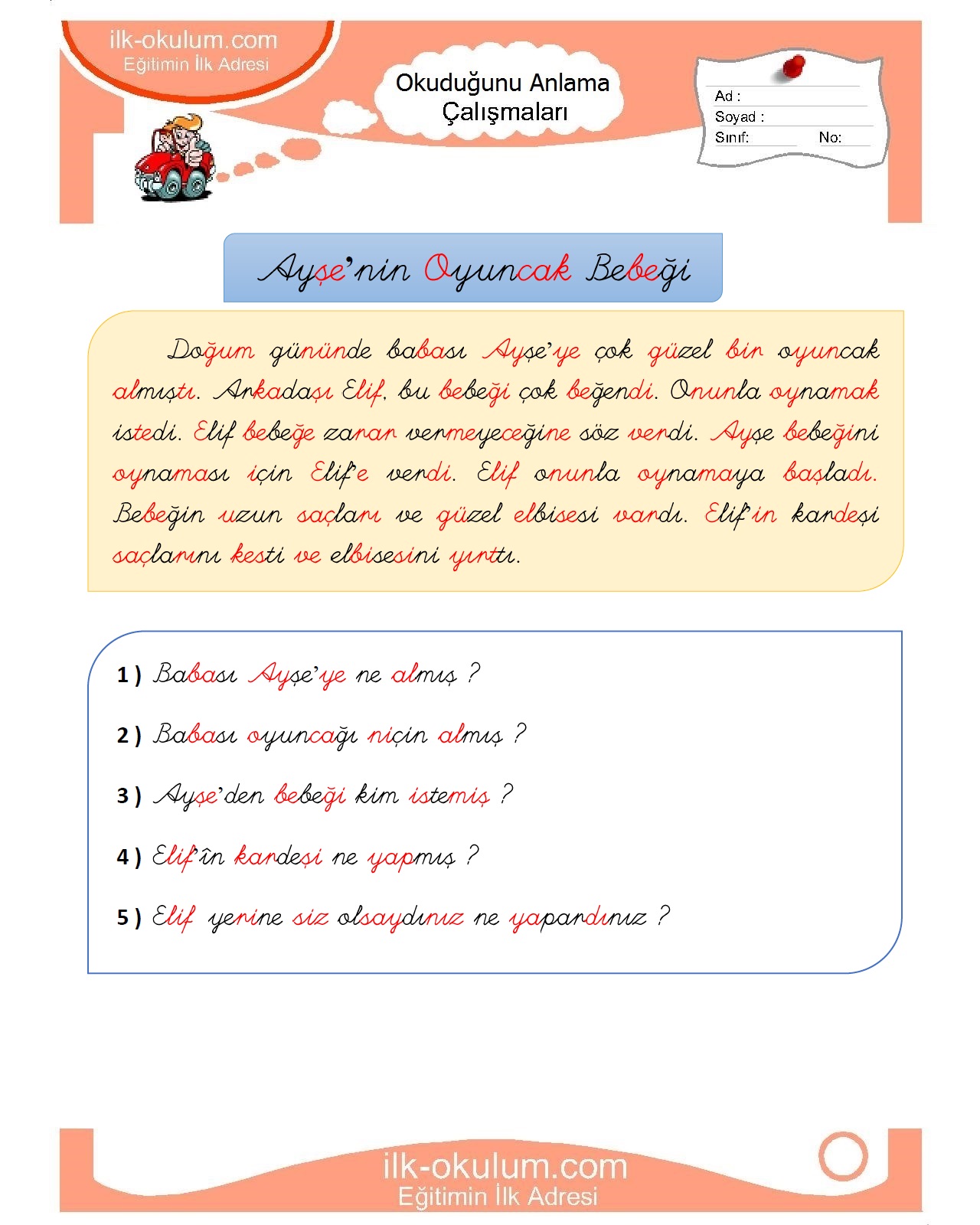 ilk-okulum.com
Eğitimin İlk Adresi

Okuduğunu Anlama Çalışmaları

Ad :
Soyad :
Sınıf: No:

Ayşe'nin Oyuncak Bebeği

Doğum gününde babası Ayşe'ye çok güzel bir oyuncak almıştı. Arkadaşı Elif, bu bebeği çok beğendi. Onunla oynamak istedi. Elif bebeğe zarar vermeyeceğine söz verdi. Ayşe bebeğini oynaması için Elif'e verdi. Elif onunla oynamaya başladı. Bebeğin uzun saçları ve güzel elbisesi vardı. Elif'in kardeşi saçlarını kesti ve elbisesini yırttı.

1 ) Babası Ayşe'ye ne almış ?

2 ) Babası oyuncağı niçin almış ?

3 ) Ayşe'den bebeği kim istemiş ?

4 ) Elif'in kardeşi ne yapmış ?

5 ) Elif yerine siz olsaydınız ne yapardınız ?

ilk-okulum.com
Eğitimin İlk Adresi